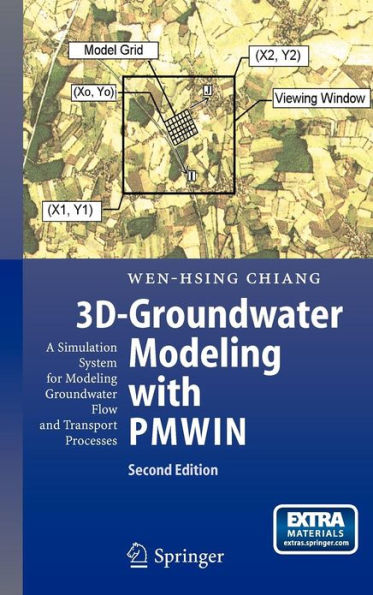 Model Grid
(X2, Y2)
(Xo, Yo)
J
Viewing Window
I
(X1, Y1)

WEN-HSING CHIANG

3D-Groundwater Modeling with PMWIN

A Simulation System for Modeling Groundwater Flow and Transport Processes

Second Edition

EXTRA MATERIALS
extras.springer.com

Springer